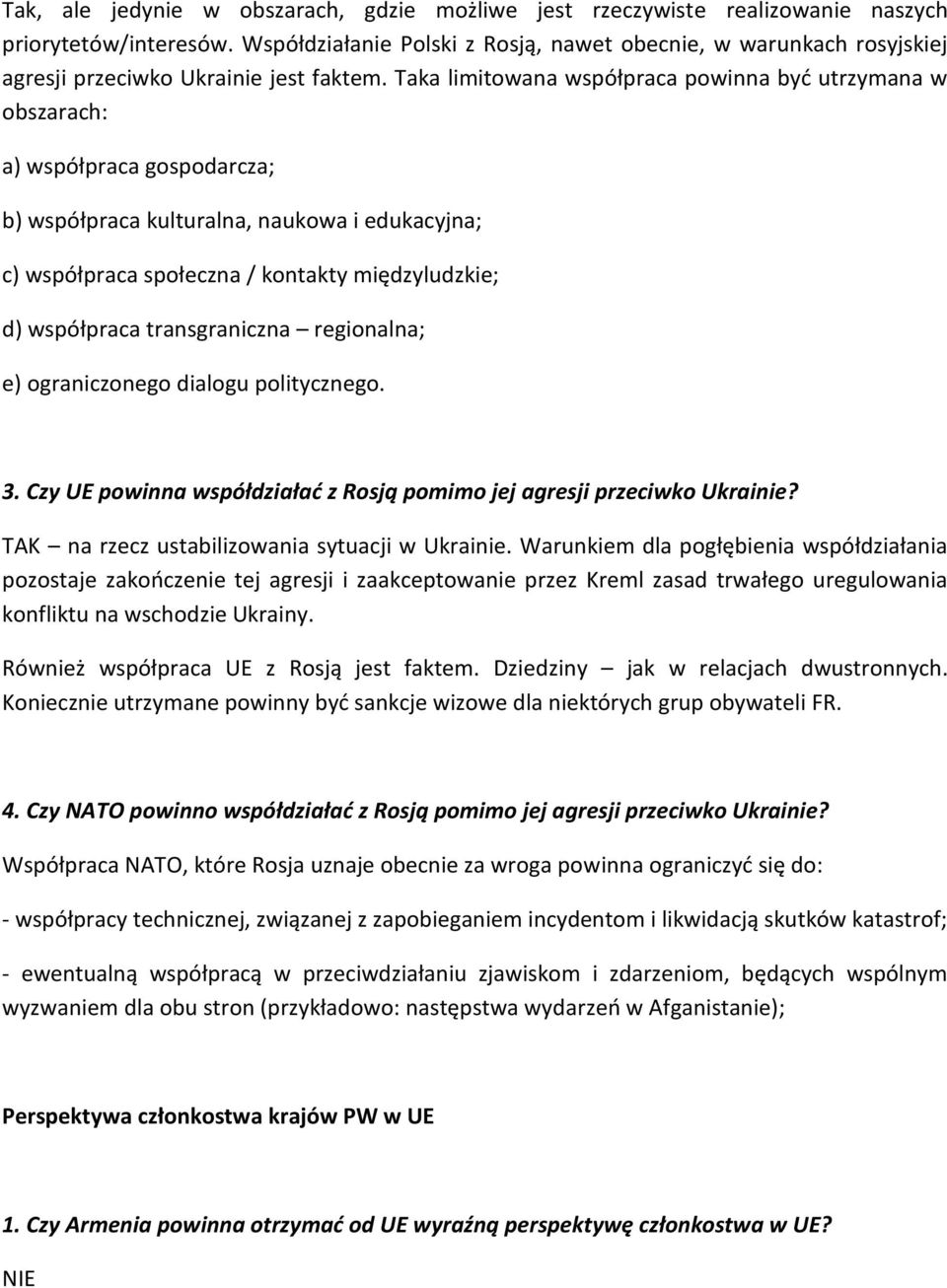 Tak, ale jedynie w obszarach, gdzie możliwe jest rzeczywiste realizowanie naszych priorytetów/interesów. Współdziałanie Polski z Rosją, nawet obecnie, w warunkach rosyjskiej agresji przeciwko Ukrainie jest faktem. Taka limitowana współpraca powinna być utrzymana w obszarach:

a) współpraca gospodarcza;

b) współpraca kulturalna, naukowa i edukacyjna;

c) współpraca społeczna / kontakty międzyludzkie;

d) współpraca transgraniczna – regionalna;

e) ograniczonego dialogu politycznego.

3. Czy UE powinna współdziałać z Rosją pomimo jej agresji przeciwko Ukrainie?

TAK – na rzecz ustabilizowania sytuacji w Ukrainie. Warunkiem dla pogłębienia współdziałania pozostaje zakończenie tej agresji i zaakceptowanie przez Kreml zasad trwałego uregulowania konfliktu na wschodzie Ukrainy.

Również współpraca UE z Rosją jest faktem. Dziedziny – jak w relacjach dwustronnych. Koniecznie utrzymane powinny być sankcje wizowe dla niektórych grup obywateli FR.

4. Czy NATO powinno współdziałać z Rosją pomimo jej agresji przeciwko Ukrainie?

Współpraca NATO, które Rosja uznaje obecnie za wroga powinna ograniczyć się do:

- współpracy technicznej, związanej z zapobieganiem incydentom i likwidacją skutków katastrof;

- ewentualną współpracą w przeciwdziałaniu zjawiskom i zdarzeniom, będących wspólnym wyzwaniem dla obu stron (przykładowo: następstwa wydarzeń w Afganistanie);

Perspektywa członkostwa krajów PW w UE

1. Czy Armenia powinna otrzymać od UE wyraźną perspektywę członkostwa w UE?

NIE